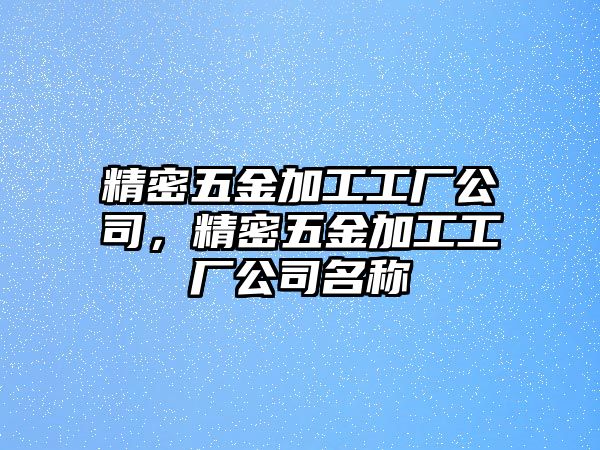 精密五金加工工厂公司，精密五金加工工厂公司名称